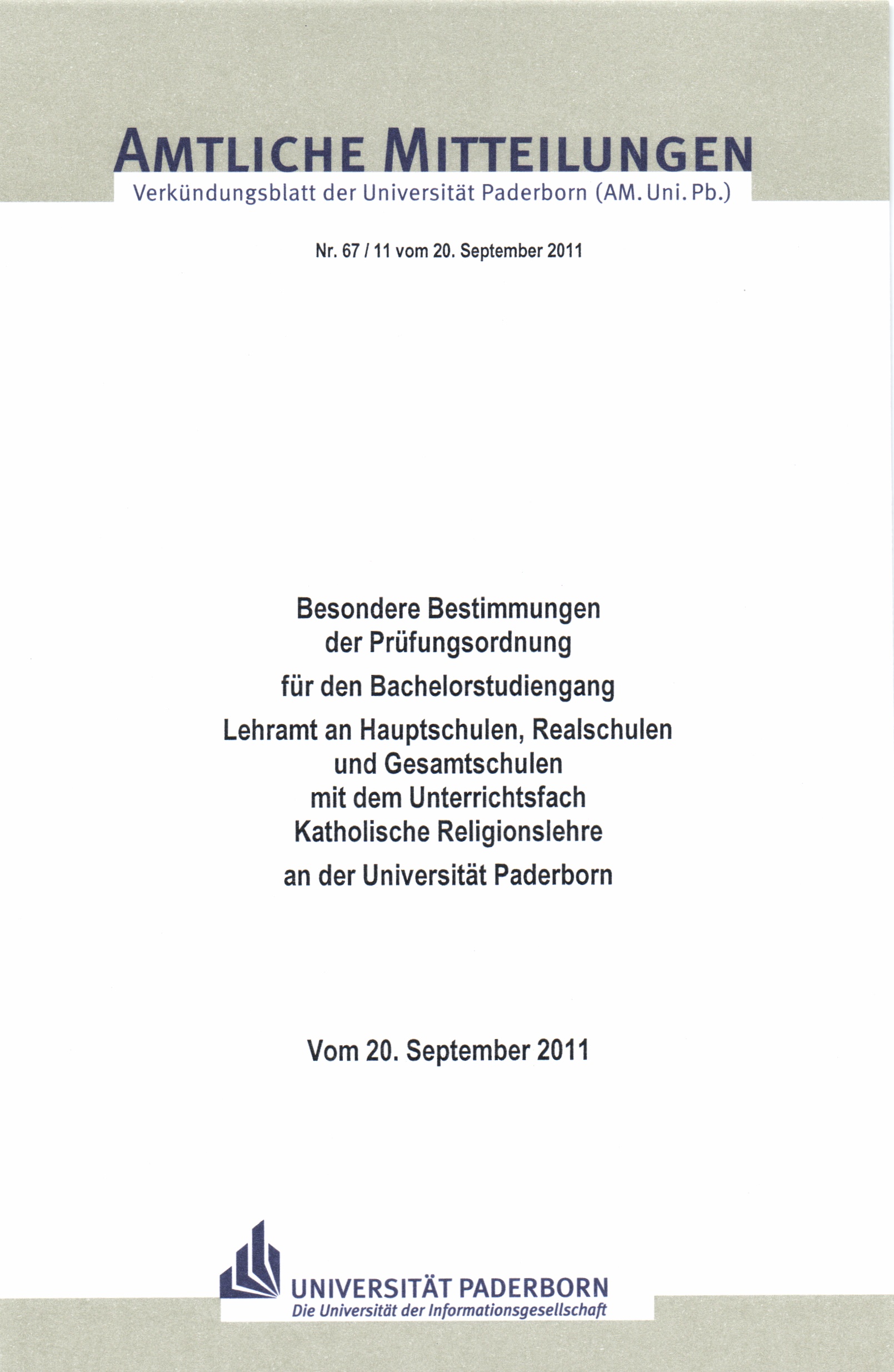 AMTLICHE MITTEILUNGEN
Verkündungsblatt der Universität Paderborn (AM. Uni. Pb.)

Nr. 67 / 11 vom 20. September 2011

Besondere Bestimmungen der Prüfungsordnung

für den Bachelorstudiengang

Lehramt an Hauptschulen, Realschulen und Gesamtschulen mit dem Unterrichtsfach Katholische Religionslehre

an der Universität Paderborn

Vom 20. September 2011

UNIVERSITÄT PADERBORN
Die Universität der Informationsgesellschaft